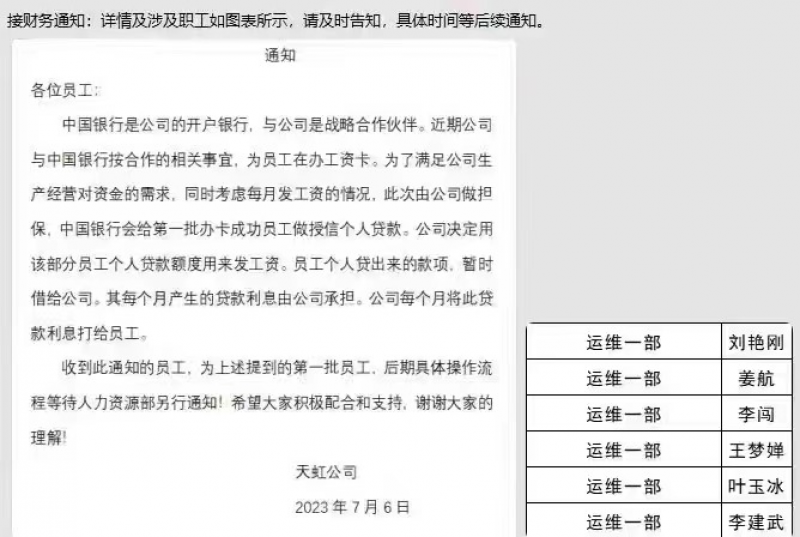 接财务通知：详情及涉及职工如图表所示，请及时告知，具体时间等后续通知。

通知

各位员工:

中国银行是公司的开户银行，与公司是战略合作伙伴。近期公司与中国银行按合作的相关事宜，为员工在办工资卡。为了满足公司生产经营对资金的需求，同时考虑每月发工资的情况，此次由公司做担保，中国银行会给第一批办卡成功员工做授信个人贷款。公司决定用该部分员工个人贷款额度用来发工资。员工个人贷出来的款项，暂时借给公司。其每个月产生的贷款利息由公司承担。公司每个月将此贷款利息打给员工。

收到此通知的员工，为上述提到的第一批员工，后期具体操作流程等待人力资源部另行通知！希望大家积极配合和支持，谢谢大家的理解！

天虹公司

2023 年 7 月 6 日

| 运维一部 | 刘艳刚 |
|---|---|
| 运维一部 | 姜航 |
| 运维一部 | 李闯 |
| 运维一部 | 王梦婵 |
| 运维一部 | 叶玉冰 |
| 运维一部 | 李建武 |